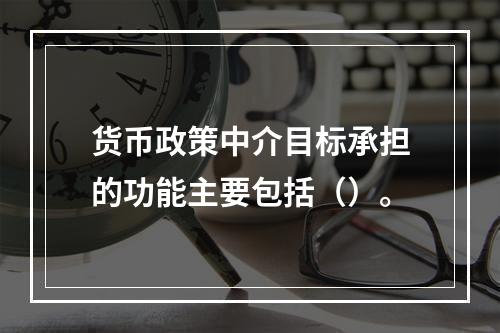 货币政策中介目标承担的功能主要包括（）。